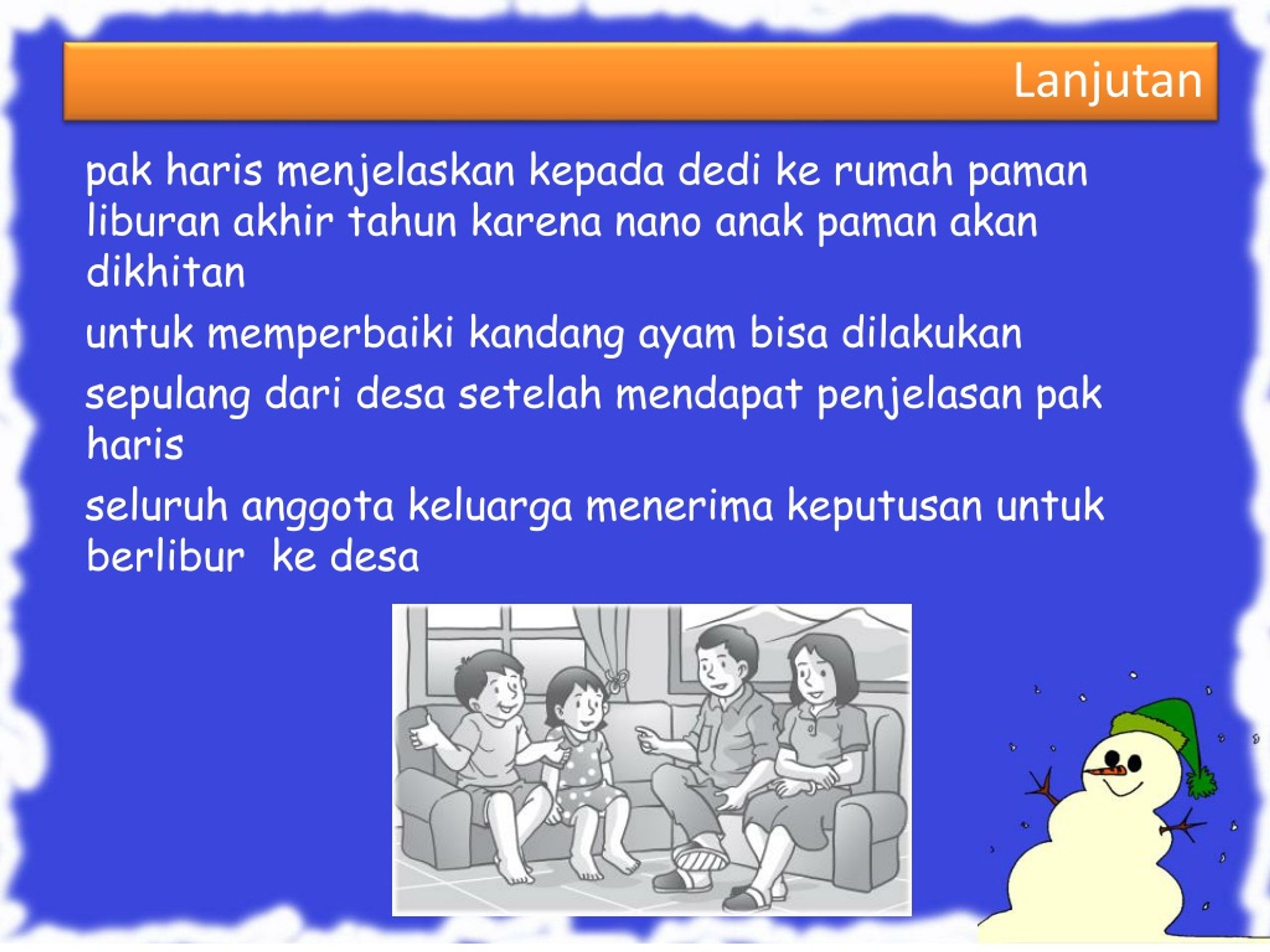 Lanjutan

pak haris menjelaskan kepada dedi ke rumah paman liburan akhir tahun karena nano anak paman akan dikhitan

untuk memperbaiki kandang ayam bisa dilakukan

sepulang dari desa setelah mendapat penjelasan pak haris

seluruh anggota keluarga menerima keputusan untuk berlibur  ke desa